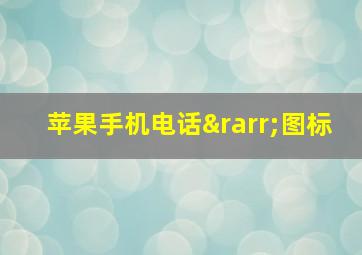 苹果手机电话&rarr;图标